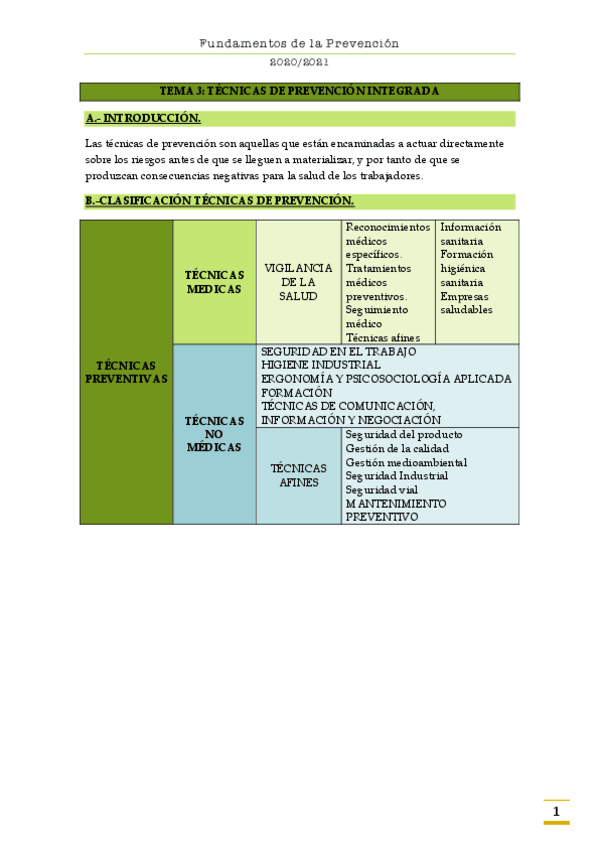 Fundamentos de la Prevención

2020/2021

TEMA 3: TÉCNICAS DE PREVENCIÓN INTEGRADA

A.- INTRODUCCIÓN.

Las técnicas de prevención son aquellas que están encaminadas a actuar directamente sobre los riesgos antes de que se lleguen a materializar, y por tanto de que se produzcan consecuencias negativas para la salud de los trabajadores.

B.-CLASIFICACIÓN TÉCNICAS DE PREVENCIÓN.

| TÉCNICAS PREVENTIVAS | TÉCNICAS MEDICAS | VIGILANCIA DE LA SALUD | Reconocimientos médicos específicos. Tratamientos médicos preventivos. Seguimiento médico Técnicas afines | Información sanitaria Formación higiénica sanitaria Empresas saludables |
|---|---|---|---|---|
| | TÉCNICAS NO MÉDICAS | SEGURIDAD EN EL TRABAJO HIGIENE INDUSTRIAL ERGONOMÍA Y PSICOSOCIOLOGÍA APLICADA FORMACIÓN TÉCNICAS DE COMUNICACIÓN, INFORMACIÓN Y NEGOCIACIÓN | | |
| | | TÉCNICAS AFINES | Seguridad del producto Gestión de la calidad Gestión medioambiental Seguridad Industrial Seguridad vial MANTENIMIENTO PREVENTIVO | |

1